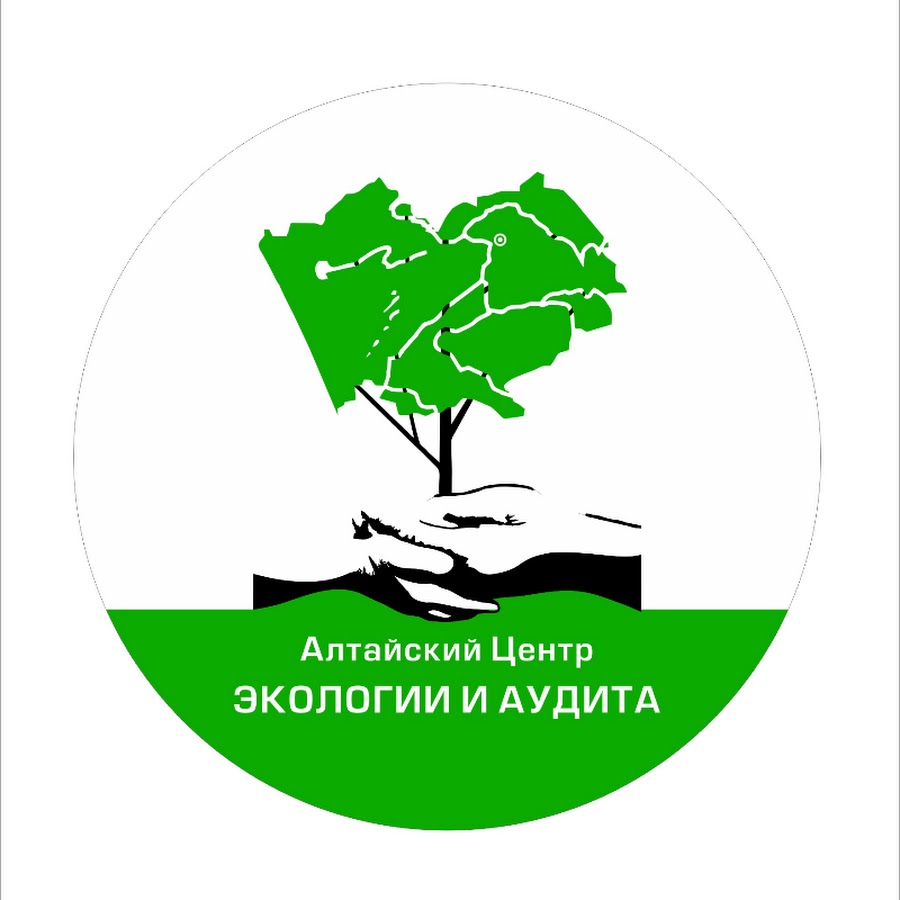 Алтайский Центр
ЭКОЛОГИИ И АУДИТА